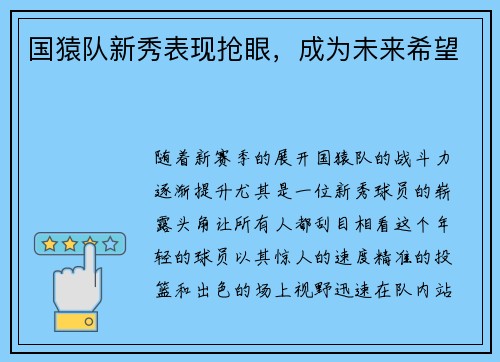 国猿队新秀表现抢眼，成为未来希望

随着新赛季的展开国猿队的战斗力逐渐提升尤其是一位新秀球员的崭露头角让所有人都刮目相看这个年轻的球员以其惊人的速度精准的投篮和出色的场上视野迅速在队内站